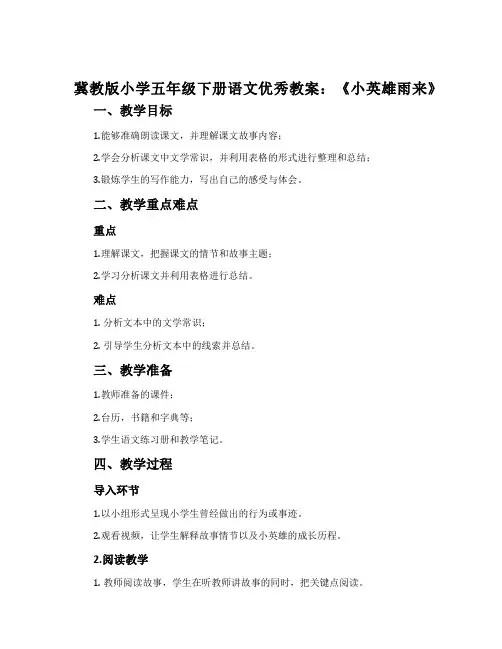 冀教版小学五年级下册语文优秀教案：《小英雄雨来》

一、教学目标

1.能够准确朗读课文，并理解课文故事内容；

2.学会分析课文中文学常识，并利用表格的形式进行整理和总结；

3.锻炼学生的写作能力，写出自己的感受与体会。

二、教学重点难点

重点

1.理解课文，把握课文的情节和故事主题；

2.学习分析课文并利用表格进行总结。

难点

1. 分析文本中的文学常识；

2. 引导学生分析文本中的线索并总结。

三、教学准备

1.教师准备的课件；

2.台历，书籍和字典等；

3.学生语文练习册和教学笔记。

四、教学过程

导入环节

1.以小组形式呈现小学生曾经做出的行为或事迹。

2.观看视频，让学生解释故事情节以及小英雄的成长历程。

2.阅读教学

1. 教师阅读故事，学生在听教师讲故事的同时，把关键点阅读。